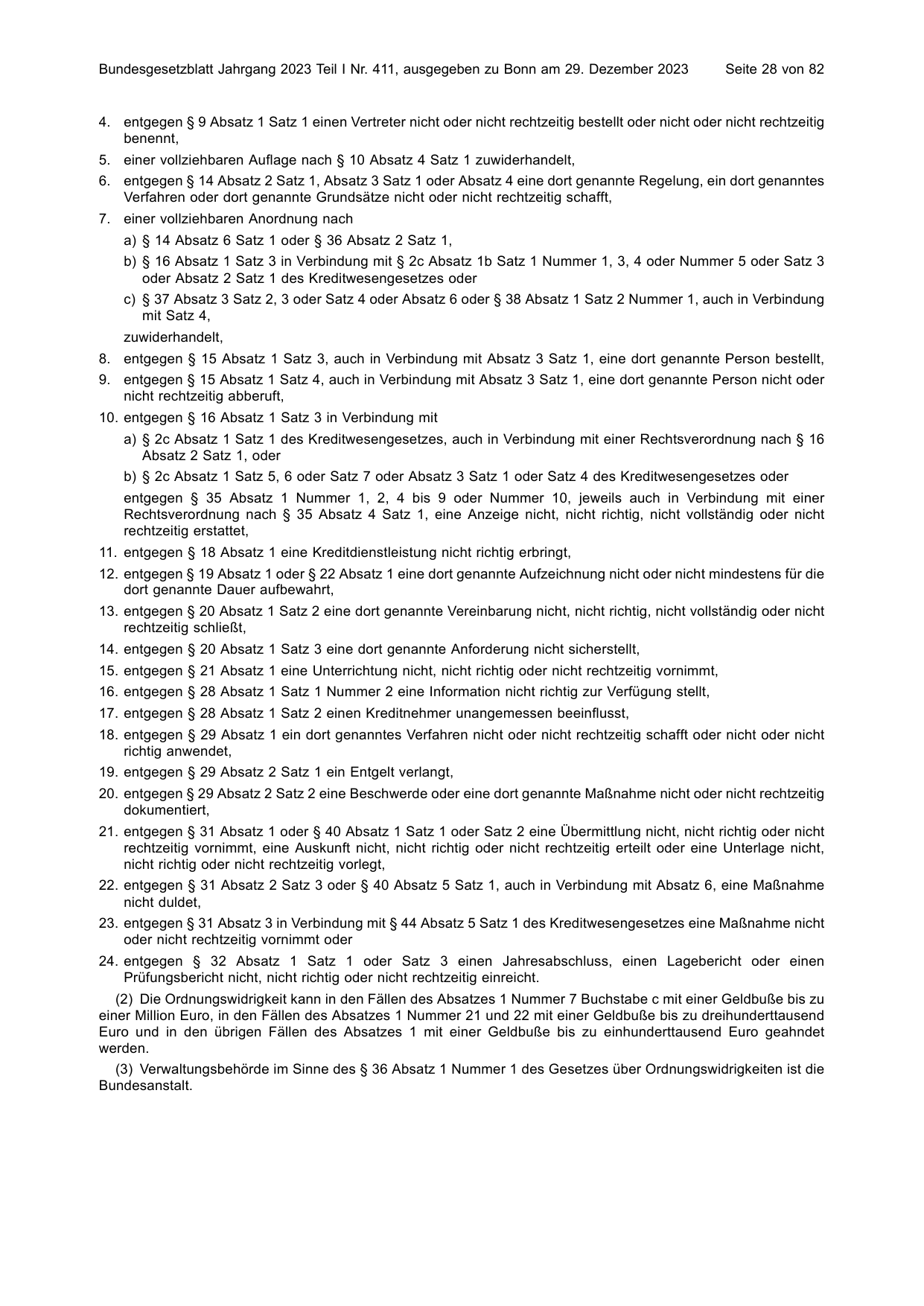 Bundesgesetzblatt Jahrgang 2023 Teil I Nr. 411, ausgegeben zu Bonn am 29. Dezember 2023 Seite 28 von 82

4. entgegen § 9 Absatz 1 Satz 1 einen Vertreter nicht oder nicht rechtzeitig bestellt oder nicht oder nicht rechtzeitig benennt,

5. einer vollziehbaren Auflage nach § 10 Absatz 4 Satz 1 zuwiderhandelt,

6. entgegen § 14 Absatz 2 Satz 1, Absatz 3 Satz 1 oder Absatz 4 eine dort genannte Regelung, ein dort genanntes Verfahren oder dort genannte Grundsätze nicht oder nicht rechtzeitig schafft,

7. einer vollziehbaren Anordnung nach

a) § 14 Absatz 6 Satz 1 oder § 36 Absatz 2 Satz 1,

b) § 16 Absatz 1 Satz 3 in Verbindung mit § 2c Absatz 1b Satz 1 Nummer 1, 3, 4 oder Nummer 5 oder Satz 3 oder Absatz 2 Satz 1 des Kreditwesengesetzes oder

c) § 37 Absatz 3 Satz 2, 3 oder Satz 4 oder Absatz 6 oder § 38 Absatz 1 Satz 2 Nummer 1, auch in Verbindung mit Satz 4,

zuwiderhandelt,

8. entgegen § 15 Absatz 1 Satz 3, auch in Verbindung mit Absatz 3 Satz 1, eine dort genannte Person bestellt,

9. entgegen § 15 Absatz 1 Satz 4, auch in Verbindung mit Absatz 3 Satz 1, eine dort genannte Person nicht oder nicht rechtzeitig abberuft,

10. entgegen § 16 Absatz 1 Satz 3 in Verbindung mit

a) § 2c Absatz 1 Satz 1 des Kreditwesengesetzes, auch in Verbindung mit einer Rechtsverordnung nach § 16 Absatz 2 Satz 1, oder

b) § 2c Absatz 1 Satz 5, 6 oder Satz 7 oder Absatz 3 Satz 1 oder Satz 4 des Kreditwesengesetzes oder

entgegen § 35 Absatz 1 Nummer 1, 2, 4 bis 9 oder Nummer 10, jeweils auch in Verbindung mit einer Rechtsverordnung nach § 35 Absatz 4 Satz 1, eine Anzeige nicht, nicht richtig, nicht vollständig oder nicht rechtzeitig erstattet,

11. entgegen § 18 Absatz 1 eine Kreditdienstleistung nicht richtig erbringt,

12. entgegen § 19 Absatz 1 oder § 22 Absatz 1 eine dort genannte Aufzeichnung nicht oder nicht mindestens für die dort genannte Dauer aufbewahrt,

13. entgegen § 20 Absatz 1 Satz 2 eine dort genannte Vereinbarung nicht, nicht richtig, nicht vollständig oder nicht rechtzeitig schließt,

14. entgegen § 20 Absatz 1 Satz 3 eine dort genannte Anforderung nicht sicherstellt,

15. entgegen § 21 Absatz 1 eine Unterrichtung nicht, nicht richtig oder nicht rechtzeitig vornimmt,

16. entgegen § 28 Absatz 1 Satz 1 Nummer 2 eine Information nicht richtig zur Verfügung stellt,

17. entgegen § 28 Absatz 1 Satz 2 einen Kreditnehmer unangemessen beeinflusst,

18. entgegen § 29 Absatz 1 ein dort genanntes Verfahren nicht oder nicht rechtzeitig schafft oder nicht oder nicht richtig anwendet,

19. entgegen § 29 Absatz 2 Satz 1 ein Entgelt verlangt,

20. entgegen § 29 Absatz 2 Satz 2 eine Beschwerde oder eine dort genannte Maßnahme nicht oder nicht rechtzeitig dokumentiert,

21. entgegen § 31 Absatz 1 oder § 40 Absatz 1 Satz 1 oder Satz 2 eine Übermittlung nicht, nicht richtig oder nicht rechtzeitig vornimmt, eine Auskunft nicht, nicht richtig oder nicht rechtzeitig erteilt oder eine Unterlage nicht, nicht richtig oder nicht rechtzeitig vorlegt,

22. entgegen § 31 Absatz 2 Satz 3 oder § 40 Absatz 5 Satz 1, auch in Verbindung mit Absatz 6, eine Maßnahme nicht duldet,

23. entgegen § 31 Absatz 3 in Verbindung mit § 44 Absatz 5 Satz 1 des Kreditwesengesetzes eine Maßnahme nicht oder nicht rechtzeitig vornimmt oder

24. entgegen § 32 Absatz 1 Satz 1 oder Satz 3 einen Jahresabschluss, einen Lagebericht oder einen Prüfungsbericht nicht, nicht richtig oder nicht rechtzeitig einreicht.

(2) Die Ordnungswidrigkeit kann in den Fällen des Absatzes 1 Nummer 7 Buchstabe c mit einer Geldbuße bis zu einer Million Euro, in den Fällen des Absatzes 1 Nummer 21 und 22 mit einer Geldbuße bis zu dreihunderttausend Euro und in den übrigen Fällen des Absatzes 1 mit einer Geldbuße bis zu einhunderttausend Euro geahndet werden.

(3) Verwaltungsbehörde im Sinne des § 36 Absatz 1 Nummer 1 des Gesetzes über Ordnungswidrigkeiten ist die Bundesanstalt.